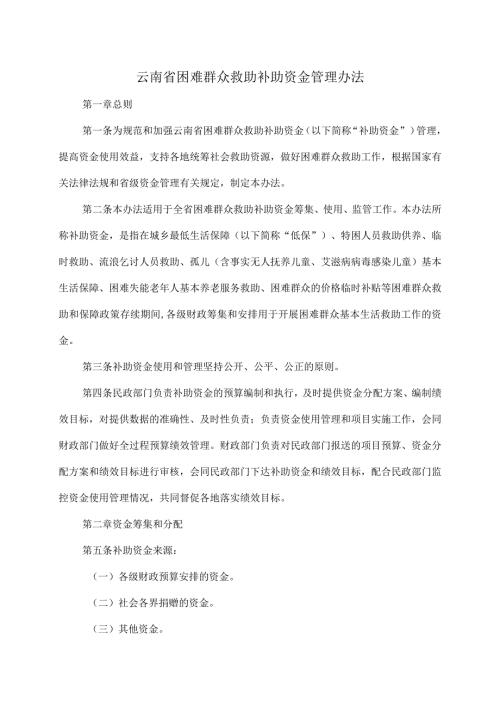 云南省困难群众救助补助资金管理办法

第一章总则

第一条为规范和加强云南省困难群众救助补助资金（以下简称“补助资金”）管理，提高资金使用效益，支持各地统筹社会救助资源，做好困难群众救助工作，根据国家有关法律法规和省级资金管理有关规定，制定本办法。

第二条本办法适用于全省困难群众救助补助资金筹集、使用、监管工作。本办法所称补助资金，是指在城乡最低生活保障（以下简称“低保”）、特困人员救助供养、临时救助、流浪乞讨人员救助、孤儿（含事实无人抚养儿童、艾滋病病毒感染儿童）基本生活保障、困难失能老年人基本养老服务救助、困难群众的价格临时补贴等困难群众救助和保障政策存续期间，各级财政筹集和安排用于开展困难群众基本生活救助工作的资金。

第三条补助资金使用和管理坚持公开、公平、公正的原则。

第四条民政部门负责补助资金的预算编制和执行，及时提供资金分配方案、编制绩效目标，对提供数据的准确性、及时性负责；负责资金使用管理和项目实施工作，会同财政部门做好全过程预算绩效管理。财政部门负责对民政部门报送的项目预算、资金分配方案和绩效目标进行审核，会同民政部门下达补助资金和绩效目标，配合民政部门监控资金使用管理情况，共同督促各地落实绩效目标。

第二章资金筹集和分配

第五条补助资金来源：

（一）各级财政预算安排的资金。

（二）社会各界捐赠的资金。

（三）其他资金。